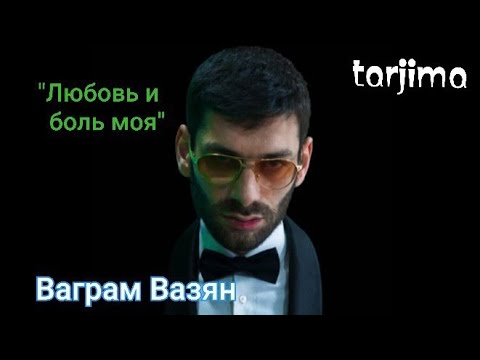 "Любовь и боль моя"

tarjima

Ваграм Вазян